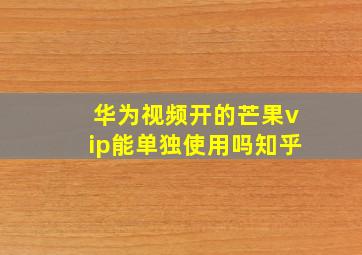 华为视频开的芒果vip能单独使用吗知乎